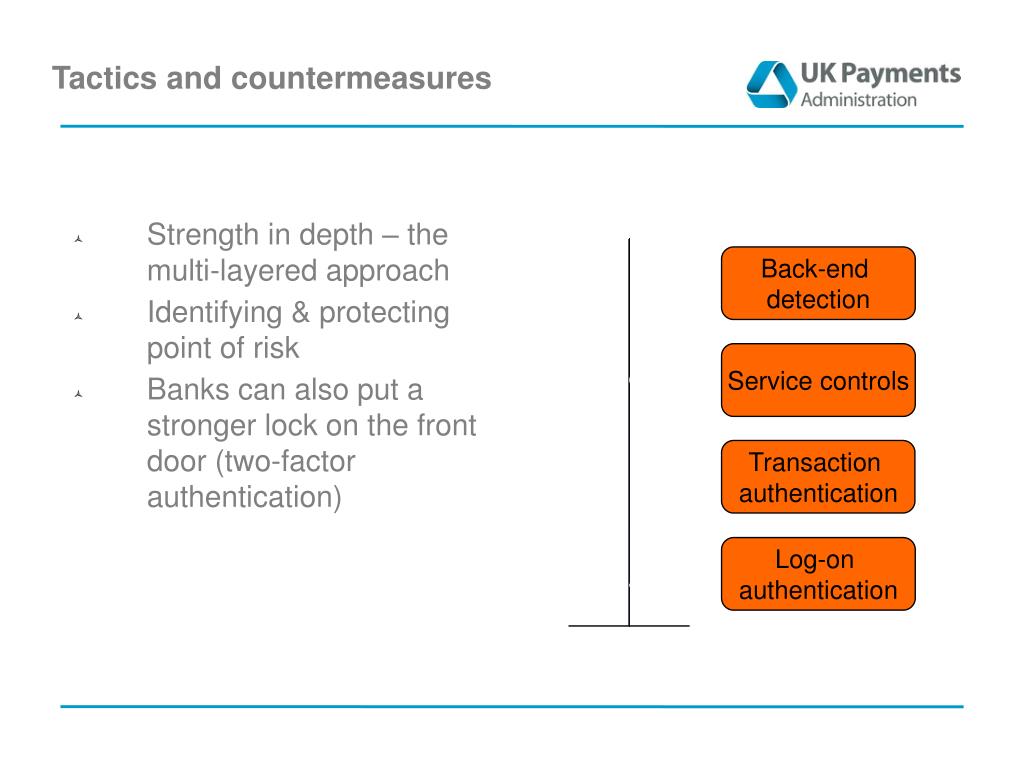 Tactics and countermeasures

UK Payments Administration

Strength in depth – the multi-layered approach

Identifying & protecting point of risk

Banks can also put a stronger lock on the front door (two-factor authentication)

Back-end detection

Service controls

Transaction authentication

Log-on authentication